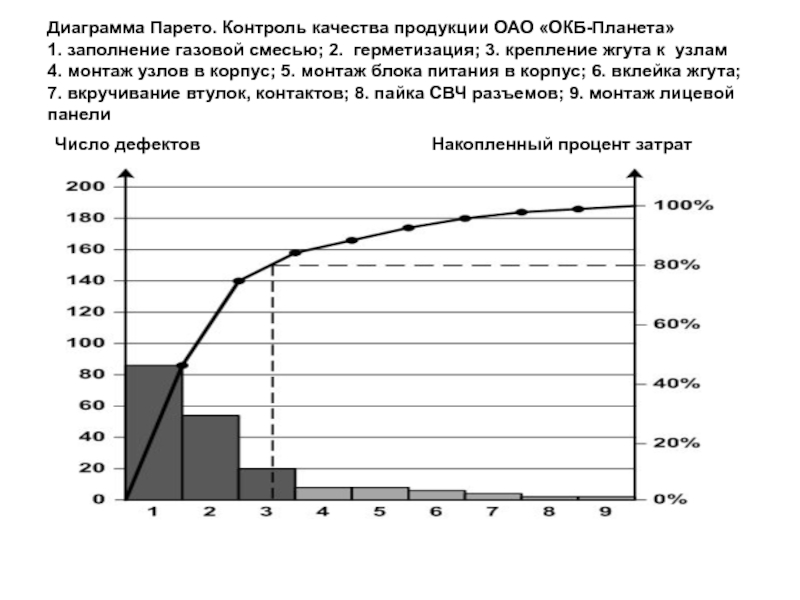 Диаграмма Парето. Контроль качества продукции ОАО «ОКБ-Планета»
1. заполнение газовой смесью; 2. герметизация; 3. крепление жгута к узлам 4. монтаж узлов в корпус; 5. монтаж блока питания в корпус; 6. вклейка жгута; 7. вкручивание втулок, контактов; 8. пайка СВЧ разъемов; 9. монтаж лицевой панели

Число дефектов

Накопленный процент затрат

200
180
160
140
120
100
80
60
40
20
0

100%
80%
60%
40%
20%
0%

1 2 3 4 5 6 7 8 9